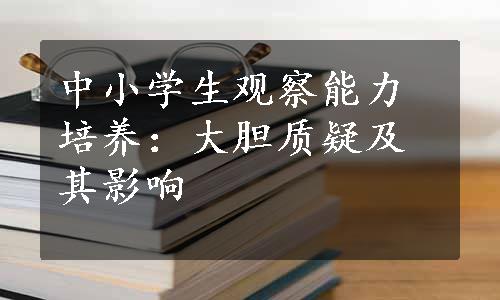 中小学生观察能力培养：大胆质疑及其影响